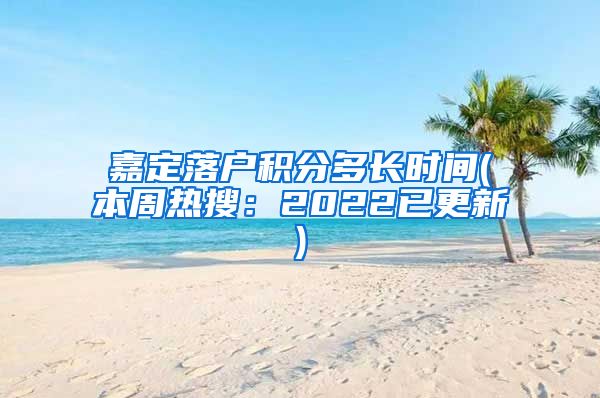 嘉定落户积分多长时间(本周热搜：2022已更新)